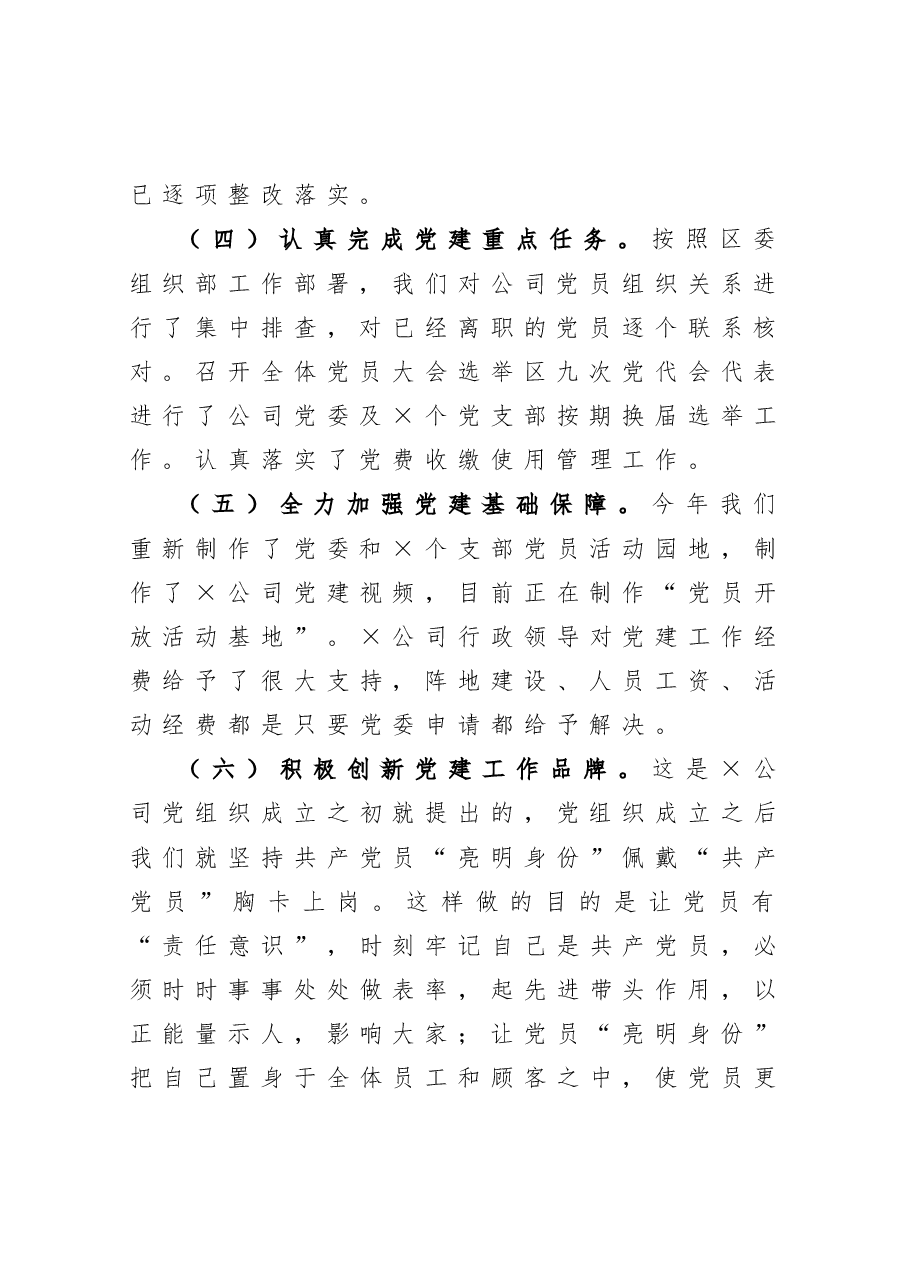 已逐项整改落实。

（四）认真完成党建重点任务。按照区委组织部工作部署，我们对公司党员组织关系进行了集中排查，对已经离职的党员逐个联系核对。召开全体党员大会选举区九次党代会代表进行了公司党委及×个党支部按期换届选举工作。认真落实了党费收缴使用管理工作。

（五）全力加强党建基础保障。今年我们重新制作了党委和×个支部党员活动园地，制作了×公司党建视频，目前正在制作“党员开放活动基地”。×公司行政领导对党建工作经费给予了很大支持，阵地建设、人员工资、活动经费都是只要党委申请都给予解决。

（六）积极创新党建工作品牌。这是×公司党组织成立之初就提出的，党组织成立之后我们就坚持共产党员“亮明身份”佩戴“共产党员”胸卡上岗。这样做的目的是让党员有“责任意识”，时刻牢记自己是共产党员，必须时时事事处处做表率，起先进带头作用，以正能量示人，影响大家；让党员“亮明身份”把自己置身于全体员工和顾客之中，使党员更